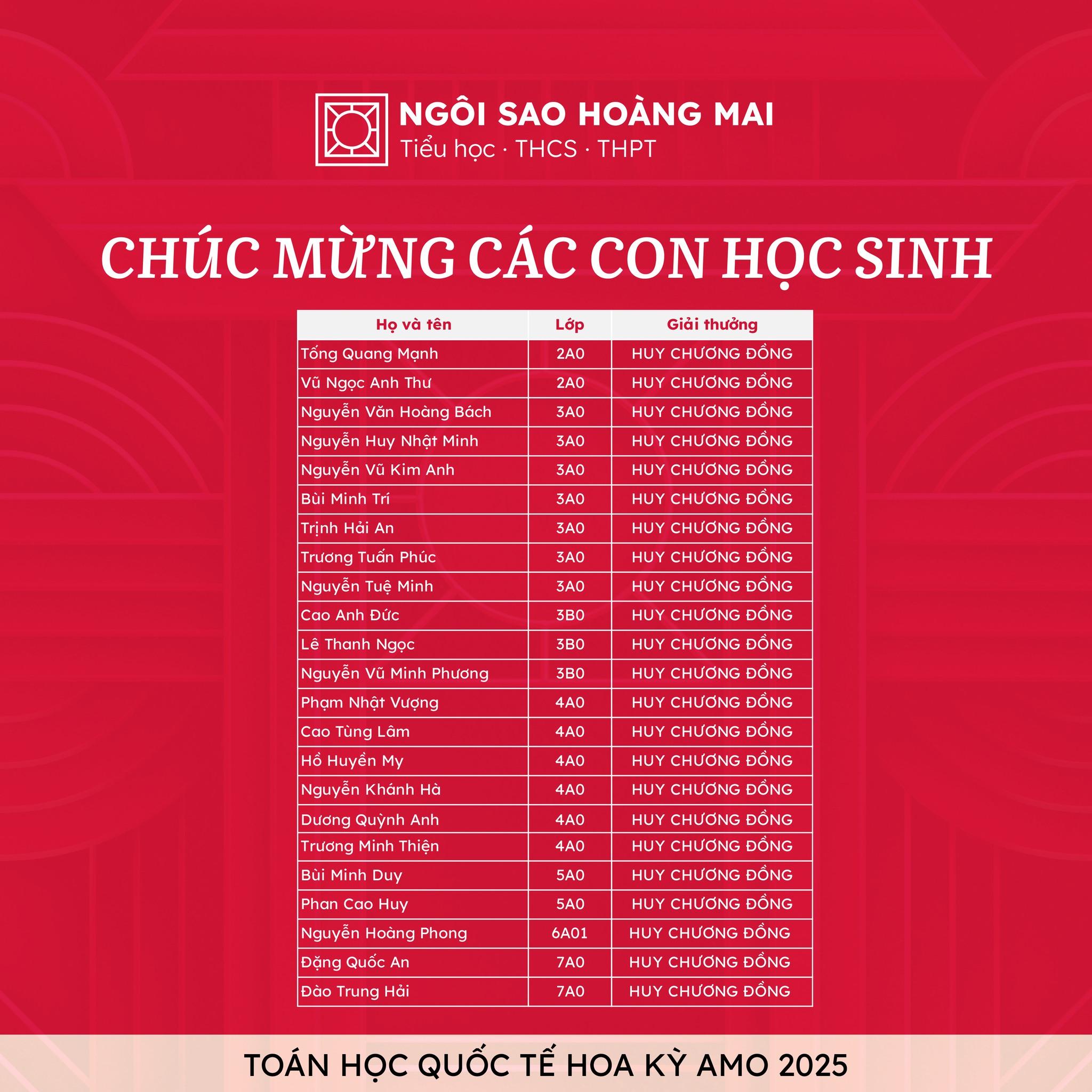 NGÔI SAO HOÀNG MAI
Tiểu học · THCS · THPT

CHÚC MỪNG CÁC CON HỌC SINH

| Họ và tên | Lớp | Giải thưởng |
|---|---|---|
| Tống Quang Mạnh | 2A0 | HUY CHƯƠNG ĐỒNG |
| Vũ Ngọc Anh Thư | 2A0 | HUY CHƯƠNG ĐỒNG |
| Nguyễn Văn Hoàng Bách | 3A0 | HUY CHƯƠNG ĐỒNG |
| Nguyễn Huy Nhật Minh | 3A0 | HUY CHƯƠNG ĐỒNG |
| Nguyễn Vũ Kim Anh | 3A0 | HUY CHƯƠNG ĐỒNG |
| Bùi Minh Trí | 3A0 | HUY CHƯƠNG ĐỒNG |
| Trịnh Hải An | 3A0 | HUY CHƯƠNG ĐỒNG |
| Trương Tuấn Phúc | 3A0 | HUY CHƯƠNG ĐỒNG |
| Nguyễn Tuệ Minh | 3A0 | HUY CHƯƠNG ĐỒNG |
| Cao Anh Đức | 3B0 | HUY CHƯƠNG ĐỒNG |
| Lê Thanh Ngọc | 3B0 | HUY CHƯƠNG ĐỒNG |
| Nguyễn Vũ Minh Phương | 3B0 | HUY CHƯƠNG ĐỒNG |
| Phạm Nhật Vượng | 4A0 | HUY CHƯƠNG ĐỒNG |
| Cao Tùng Lâm | 4A0 | HUY CHƯƠNG ĐỒNG |
| Hồ Huyền My | 4A0 | HUY CHƯƠNG ĐỒNG |
| Nguyễn Khánh Hà | 4A0 | HUY CHƯƠNG ĐỒNG |
| Dương Quỳnh Anh | 4A0 | HUY CHƯƠNG ĐỒNG |
| Trương Minh Thiện | 4A0 | HUY CHƯƠNG ĐỒNG |
| Bùi Minh Duy | 5A0 | HUY CHƯƠNG ĐỒNG |
| Phan Cao Huy | 5A0 | HUY CHƯƠNG ĐỒNG |
| Nguyễn Hoàng Phong | 6A01 | HUY CHƯƠNG ĐỒNG |
| Đặng Quốc An | 7A0 | HUY CHƯƠNG ĐỒNG |
| Đào Trung Hải | 7A0 | HUY CHƯƠNG ĐỒNG |

TOÁN HỌC QUỐC TẾ HOA KỲ AMO 2025